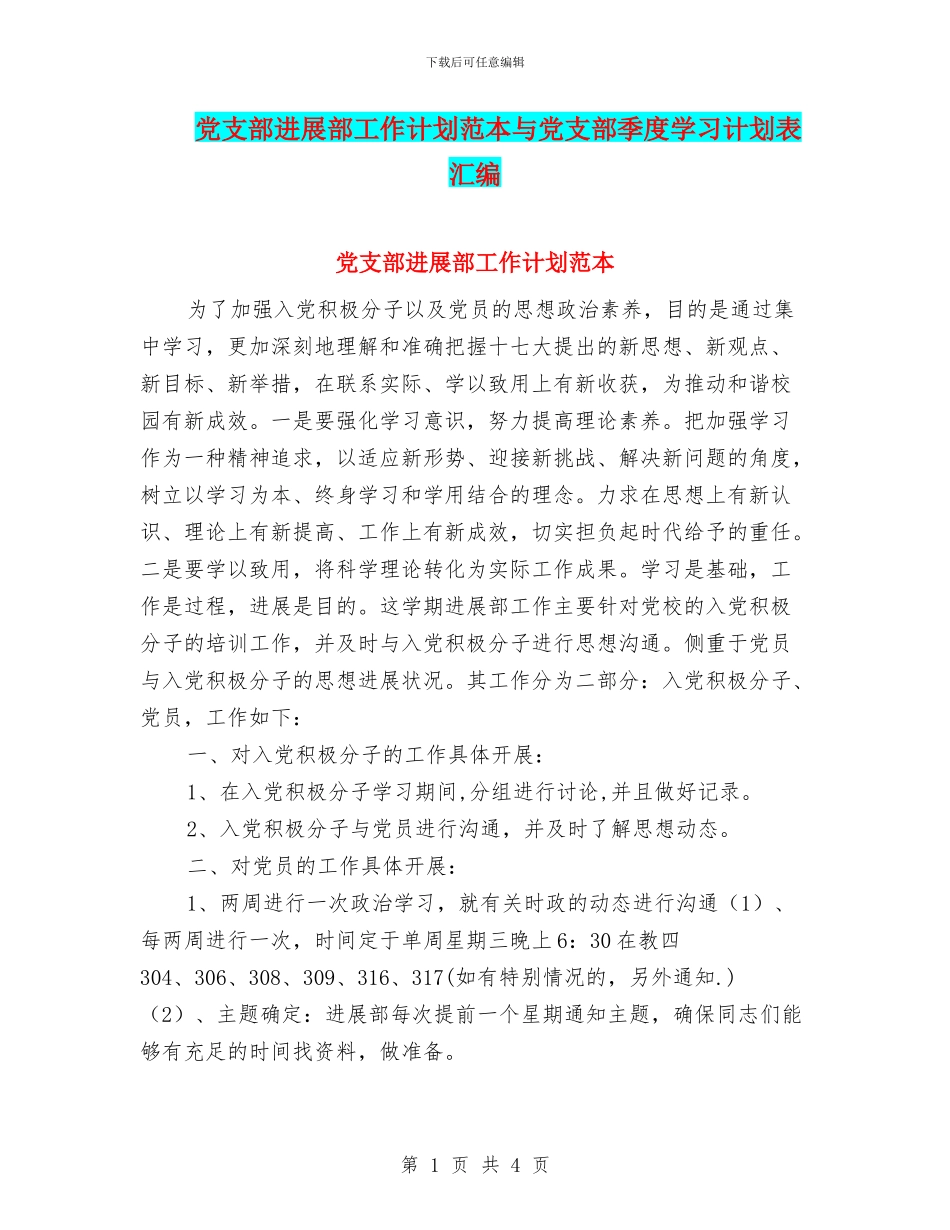 下载后可任意编辑

党支部进展部工作计划范本与党支部季度学习计划表汇编

党支部进展部工作计划范本

为了加强入党积极分子以及党员的思想政治素养，目的是通过集中学习，更加深刻地理解和准确把握十七大提出的新思想、新观点、新目标、新举措，在联系实际、学以致用上有新收获，为推动和谐校园有新成效。一是要强化学习意识，努力提高理论素养。把加强学习作为一种精神追求，以适应新形势、迎接新挑战、解决新问题的角度，树立以学习为本、终身学习和学用结合的理念。力求在思想上有新认识、理论上有新提高、工作上有新成效，切实担负起时代给予的重任。二是要学以致用，将科学理论转化为实际工作成果。学习是基础，工作是过程，进展是目的。这学期进展部工作主要针对党校的入党积极分子的培训工作，并及时与入党积极分子进行思想沟通。侧重于党员与入党积极分子的思想进展状况。其工作分为二部分：入党积极分子、党员，工作如下：

一、对入党积极分子的工作具体开展：

1、在入党积极分子学习期间,分组进行讨论,并且做好记录。

2、入党积极分子与党员进行沟通，并及时了解思想动态。

二、对党员的工作具体开展：

1、两周进行一次政治学习，就有关时政的动态进行沟通（1）、每两周进行一次，时间定于单周星期三晚上6：30在教四304、306、308、309、316、317(如有特别情况的，另外通知.)（2）、主题确定：进展部每次提前一个星期通知主题，确保同志们能够有充足的时间找资料，做准备。

第 1 页 共 4 页